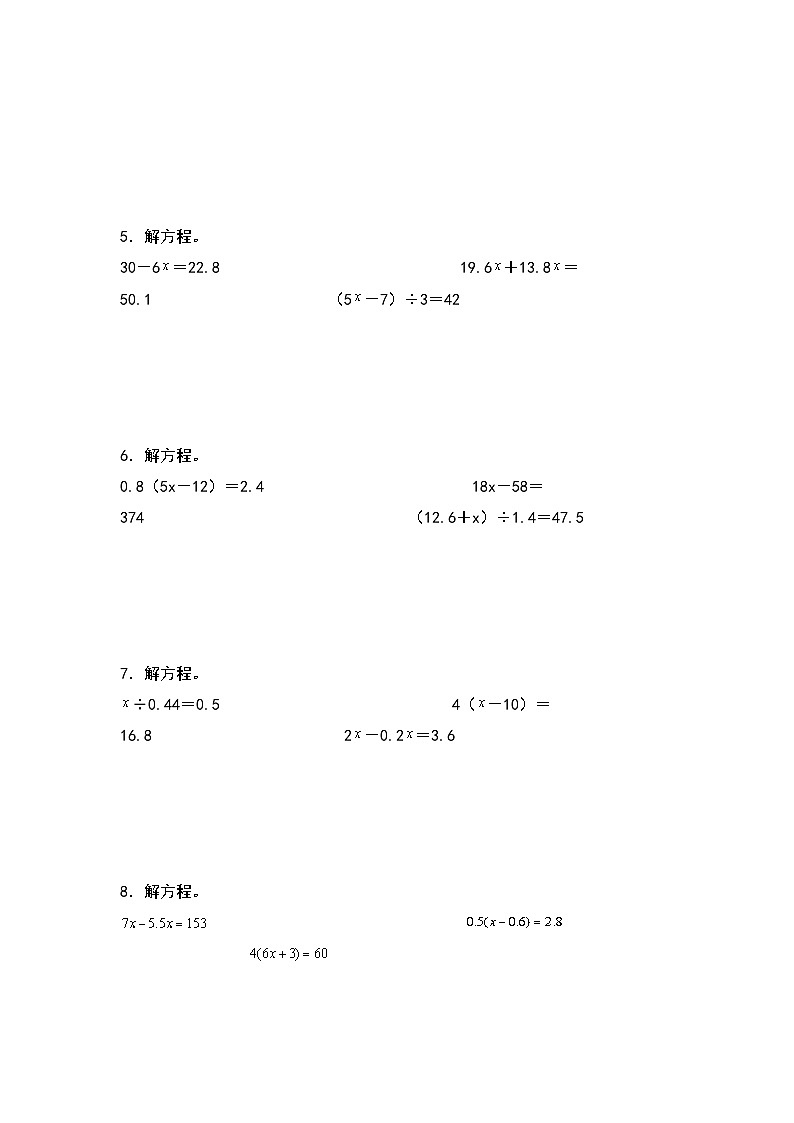 5．解方程。

$30-6x=22.8$　　$19.6x+13.8x=50.1$　　$(5x-7)\div3=42$

6．解方程。

$0.8(5x-12)=2.4$　　$18x-58=374$　　$(12.6+x)\div1.4=47.5$

7．解方程。

$x\div0.44=0.5$　　$4(x-10)=16.8$　　$2x-0.2x=3.6$

8．解方程。

$7x-5.5x=153$　　$0.5(x-0.6)=2.8$　　$4(6x+3)=60$